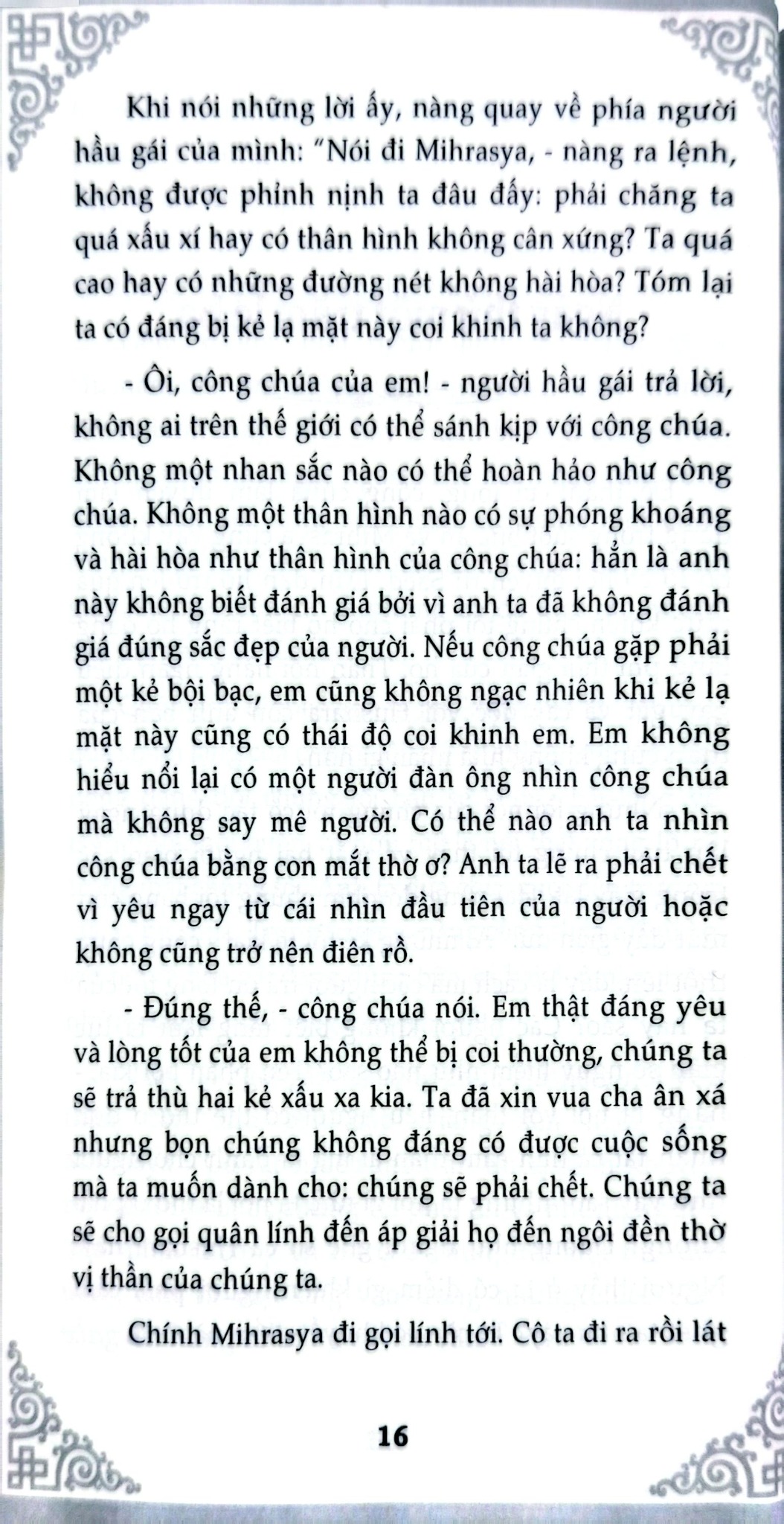 Khi nói những lời ấy, nàng quay về phía người hầu gái của mình: "Nói đi Mihrasya, - nàng ra lệnh, không được phỉnh nịnh ta đâu đấy: phải chăng ta quá xấu xí hay có thân hình không cân xứng? Ta quá cao hay có những đường nét không hài hòa? Tóm lại ta có đáng bị kẻ lạ mặt này coi khinh ta không?

- Ôi, công chúa của em! - người hầu gái trả lời, không ai trên thế giới có thể sánh kịp với công chúa. Không một nhan sắc nào có thể hoàn hảo như công chúa. Không một thân hình nào có sự phóng khoáng và hài hòa như thân hình của công chúa: hẳn là anh này không biết đánh giá bởi vì anh ta đã không đánh giá đúng sắc đẹp của người. Nếu công chúa gặp phải một kẻ bội bạc, em cũng không ngạc nhiên khi kẻ lạ mặt này cũng có thái độ coi khinh em. Em không hiểu nổi lại có một người đàn ông nhìn công chúa mà không say mê người. Có thể nào anh ta nhìn công chúa bằng con mắt thờ ơ? Anh ta lẽ ra phải chết vì yêu ngay từ cái nhìn đầu tiên của người hoặc không cũng trở nên điên rồ.

- Đúng thế, - công chúa nói. Em thật đáng yêu và lòng tốt của em không thể bị coi thường, chúng ta sẽ trả thù hai kẻ xấu xa kia. Ta đã xin vua cha ân xá nhưng bọn chúng không đáng có được cuộc sống mà ta muốn dành cho: chúng sẽ phải chết. Chúng ta sẽ cho gọi quân lính đến áp giải họ đến ngôi đền thờ vị thần của chúng ta.

Chính Mihrasya đi gọi lính tới. Cô ta đi ra rồi lát

16